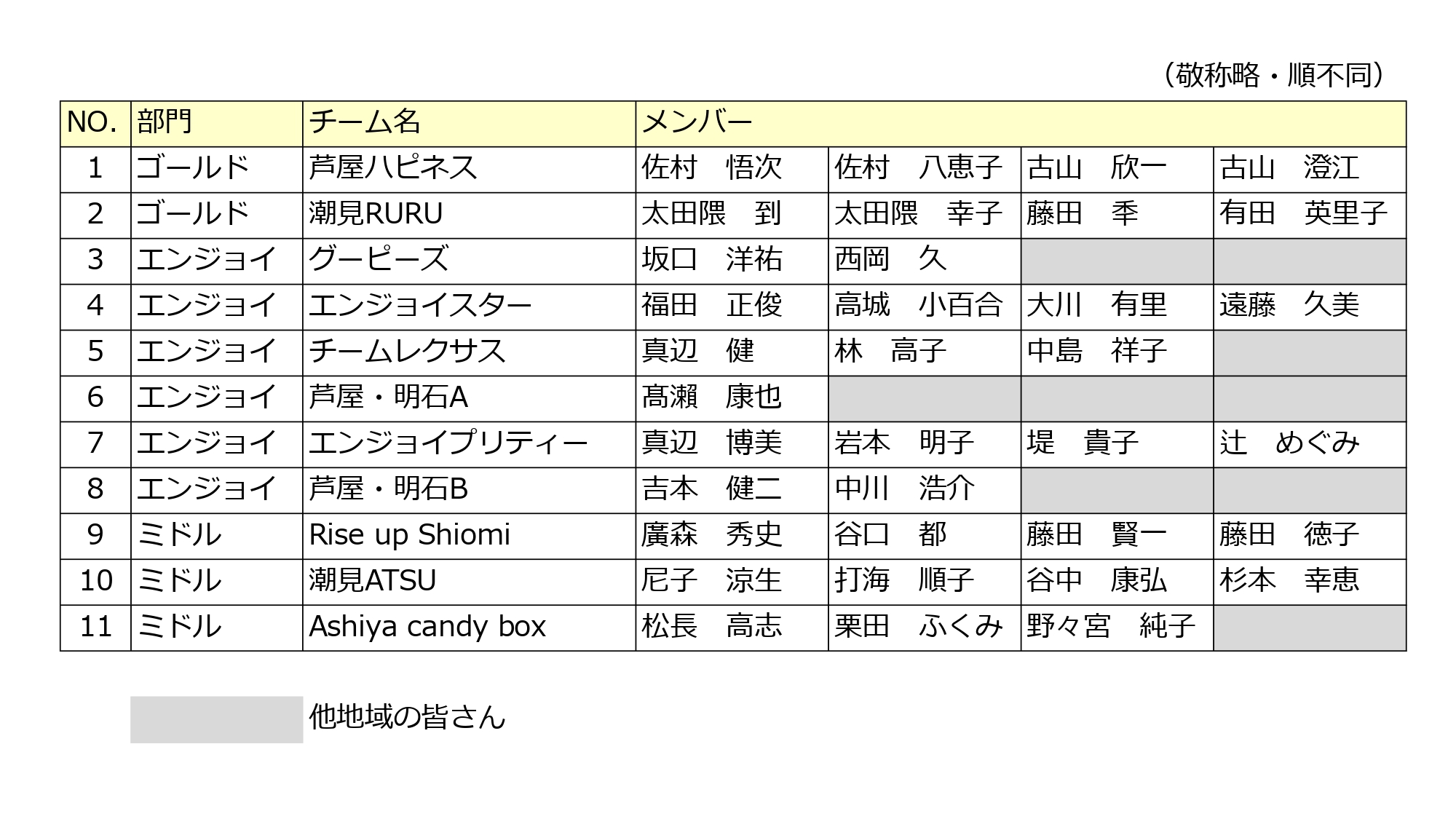 （敬称略・順不同）

| NO. | 部門 | チーム名 | メンバー | | | |
|---|---|---|---|---|---|---|
| 1 | ゴールド | 芦屋ハピネス | 佐村　悟次 | 佐村　八恵子 | 古山　欣一 | 古山　澄江 |
| 2 | ゴールド | 潮見RURU | 太田隈　到 | 太田隈　幸子 | 藤田　季 | 有田　英里子 |
| 3 | エンジョイ | グーピーズ | 坂口　洋祐 | 西岡　久 | | |
| 4 | エンジョイ | エンジョイスター | 福田　正俊 | 高城　小百合 | 大川　有里 | 遠藤　久美 |
| 5 | エンジョイ | チームレクサス | 真辺　健 | 林　高子 | 中島　祥子 | |
| 6 | エンジョイ | 芦屋・明石A | 髙瀬　康也 | | | |
| 7 | エンジョイ | エンジョイプリティー | 真辺　博美 | 岩本　明子 | 堤　貴子 | 辻　めぐみ |
| 8 | エンジョイ | 芦屋・明石B | 吉本　健二 | 中川　浩介 | | |
| 9 | ミドル | Rise up Shiomi | 廣森　秀史 | 谷口　都 | 藤田　賢一 | 藤田　徳子 |
| 10 | ミドル | 潮見ATSU | 尼子　涼生 | 打海　順子 | 谷中　康弘 | 杉本　幸恵 |
| 11 | ミドル | Ashiya candy box | 松長　高志 | 栗田　ふくみ | 野々宮　純子 | |

他地域の皆さん